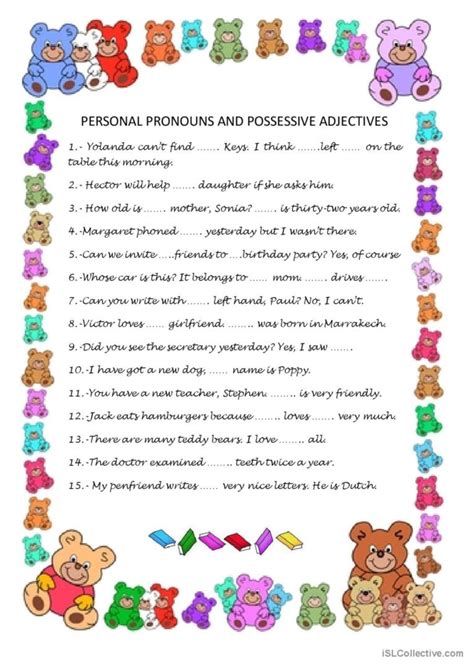 PERSONAL PRONOUNS AND POSSESSIVE ADJECTIVES

1.- Yolanda can't find ....... Keys. I think .......left ...... on the table this morning.

2.- Hector will help ....... daughter if she asks him.

3.- How old is ....... mother, Sonia? ....... is thirty-two years old.

4.-Margaret phoned ....... yesterday but I wasn't there.

5.-Can we invite .....friends to ....birthday party? Yes, of course

6.-Whose car is this? It belongs to ...... mom. ....... drives .......

7.-Can you write with ....... left hand, Paul? No, I can't.

8.-Victor loves ...... girlfriend. ........ was born in Marrakech.

9.-Did you see the secretary yesterday? Yes, I saw .......

10.-I have got a new dog, ...... name is Poppy.

11.-You have a new teacher, Stephen. ........ is very friendly.

12.-Jack eats hamburgers because ........ loves ....... very much.

13.-There are many teddy bears. I love ........ all.

14.-The doctor examined ........ teeth twice a year.

15.- My penfriend writes ...... very nice letters. He is Dutch.

iSLCollective.com